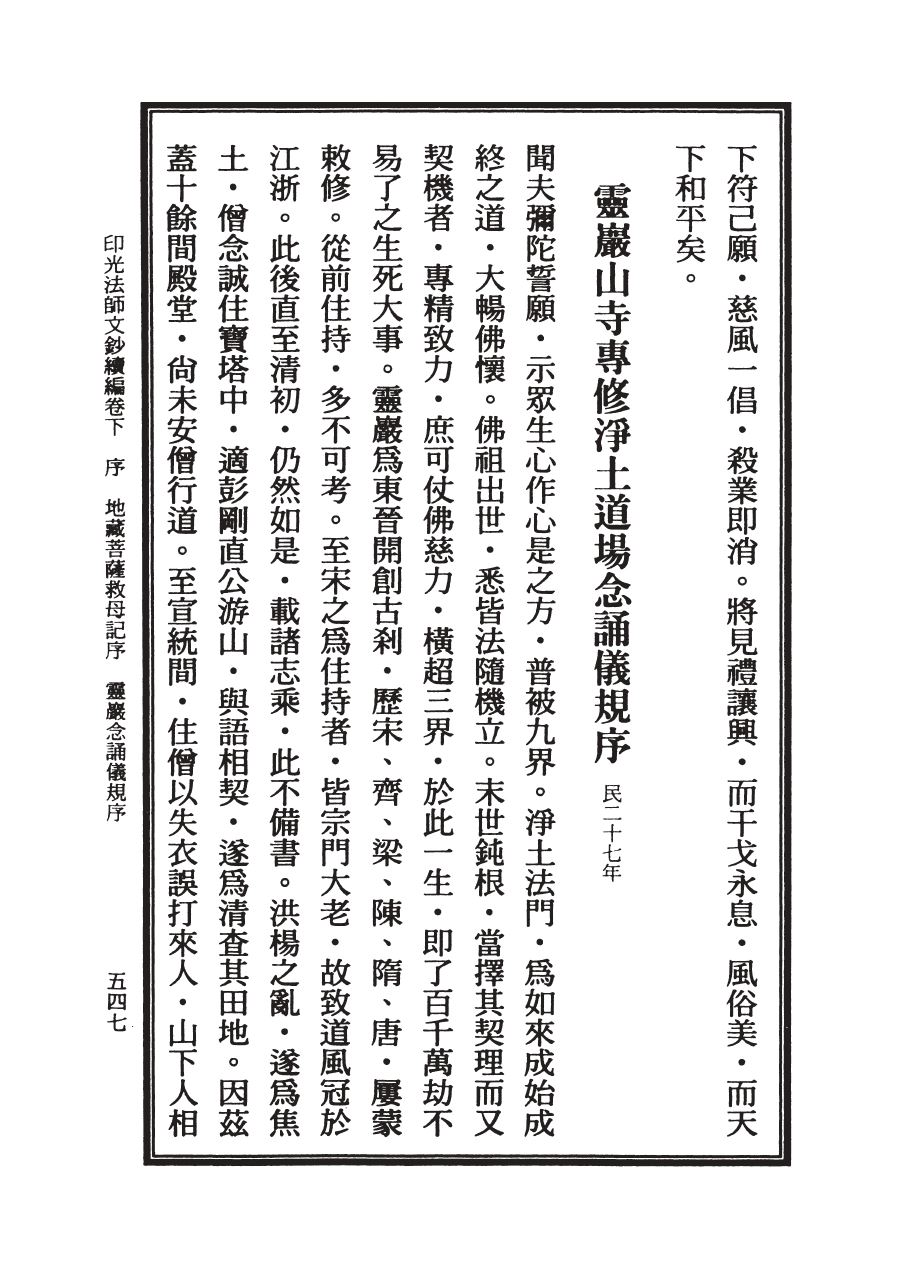 下符己願・慈風一倡・殺業即消。將見禮讓興・而干戈永息・風俗美・而天下和平矣。

靈巖山寺專修淨土道場念誦儀規序 民二十七年

聞夫彌陀誓願・示眾生心作心是之方・普被九界。淨土法門・爲如來成始成終之道・大暢佛懷。佛祖出世・悉皆法隨機立。末世鈍根・當擇其契理而又契機者・專精致力・庶可仗佛慈力・橫超三界・於此一生・即了百千萬劫不易了之生死大事。靈巖爲東晉開創古剎・歷宋、齊、梁、陳、隋、唐・屢蒙敕修。從前住持・多不可考。至宋之爲住持者・皆宗門大老・故致道風冠於江浙。此後直至清初・仍然如是・載諸志乘・此不備書。洪楊之亂・遂爲焦土・僧念誠住寶塔中・適彭剛直公游山・與語相契・遂爲清查其田地。因茲蓋十餘間殿堂・尚未安僧行道。至宣統間・住僧以失衣誤打來人・山下人相

印光法師文鈔續編卷下　序　地藏菩薩救母記序　靈巖念誦儀規序　五四七